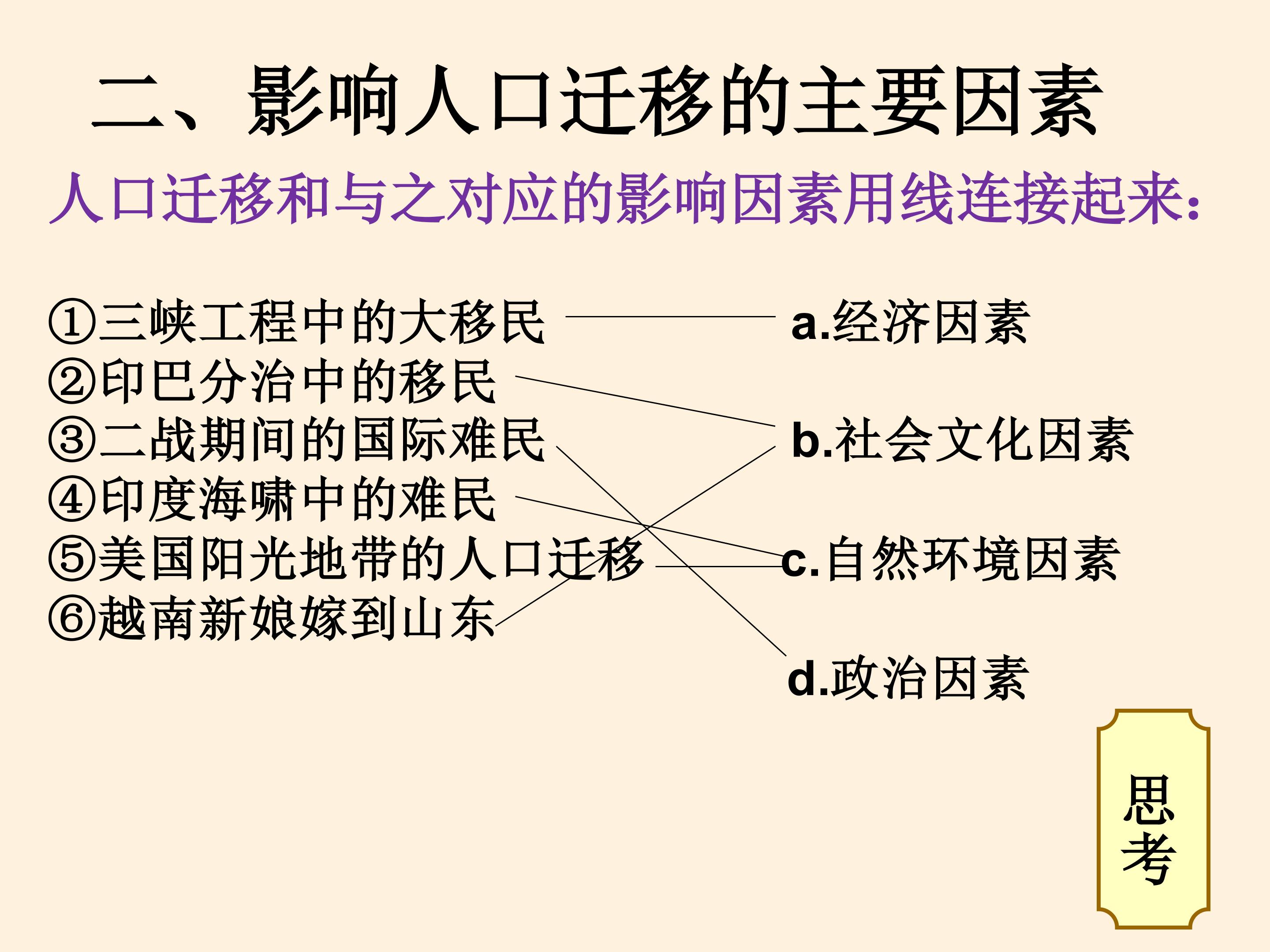 二、影响人口迁移的主要因素

人口迁移和与之对应的影响因素用线连接起来:

①三峡工程中的大移民
②印巴分治中的移民
③二战期间的国际难民
④印度海啸中的难民
⑤美国阳光地带的人口迁移
⑥越南新娘嫁到山东

a.经济因素
b.社会文化因素
c.自然环境因素
d.政治因素

思考